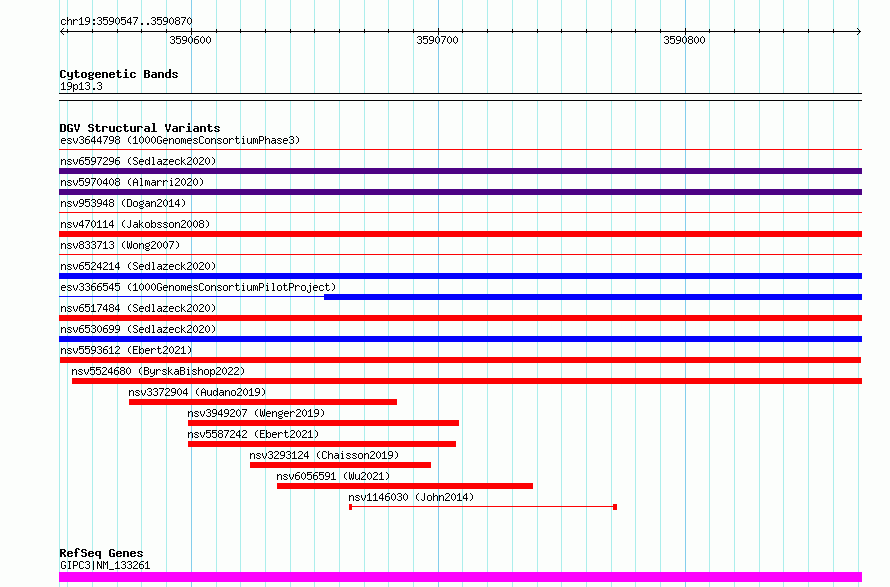 chr19:3590547..3590870

3590600

3590700

3590800

Cytogenetic Bands
19p13.3

DGV Structural Variants
esv3644798 (1000GenomesConsortiumPhase3)

nsv6597296 (Sedlazeck2020)

nsv5970408 (Almarri2020)

nsv953948 (Dogan2014)

nsv470114 (Jakobsson2008)

nsv833713 (Wong2007)

nsv6524214 (Sedlazeck2020)

esv3366545 (1000GenomesConsortiumPilotProject)

nsv6517484 (Sedlazeck2020)

nsv6530699 (Sedlazeck2020)

nsv5593612 (Ebert2021)

nsv5524680 (ByrskaBishop2022)

nsv3372904 (Audano2019)

nsv3949207 (Wenger2019)

nsv5587242 (Ebert2021)

nsv3293124 (Chaisson2019)

nsv6056591 (Wu2021)

nsv1146030 (John2014)

RefSeq Genes
GIPC3|NM_133261